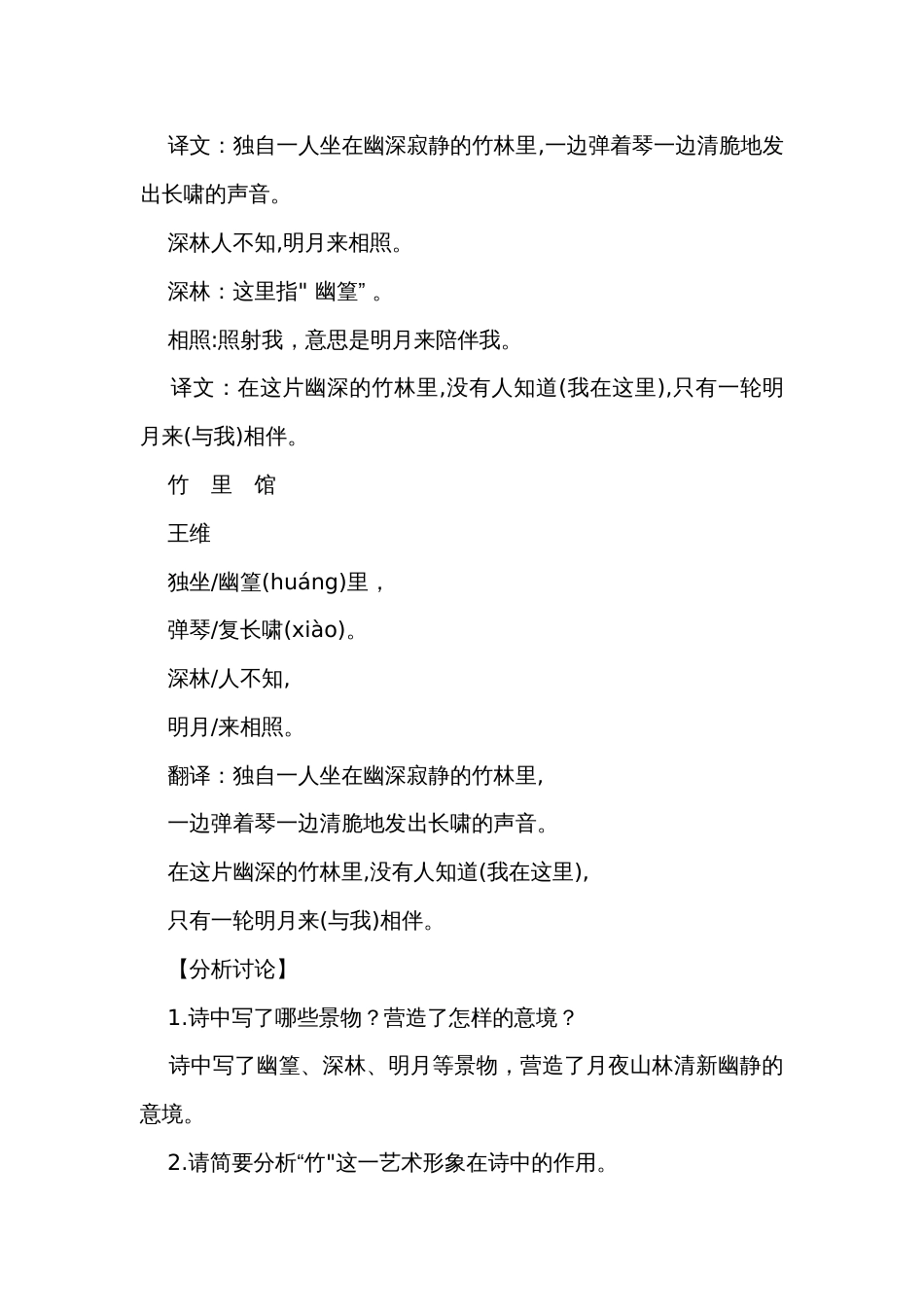 译文：独自一人坐在幽深寂静的竹林里,一边弹着琴一边清脆地发出长啸的声音。

深林人不知,明月来相照。

深林：这里指" 幽篁” 。

相照:照射我，意思是明月来陪伴我。

译文：在这片幽深的竹林里,没有人知道(我在这里),只有一轮明月来(与我)相伴。

竹　里　馆

王维

独坐/幽篁(huáng)里，

弹琴/复长啸(xiào)。

深林/人不知,

明月/来相照。

翻译：独自一人坐在幽深寂静的竹林里,

一边弹着琴一边清脆地发出长啸的声音。

在这片幽深的竹林里,没有人知道(我在这里),

只有一轮明月来(与我)相伴。

【分析讨论】

1.诗中写了哪些景物？营造了怎样的意境？

诗中写了幽篁、深林、明月等景物，营造了月夜山林清新幽静的意境。

2.请简要分析“竹"这一艺术形象在诗中的作用。